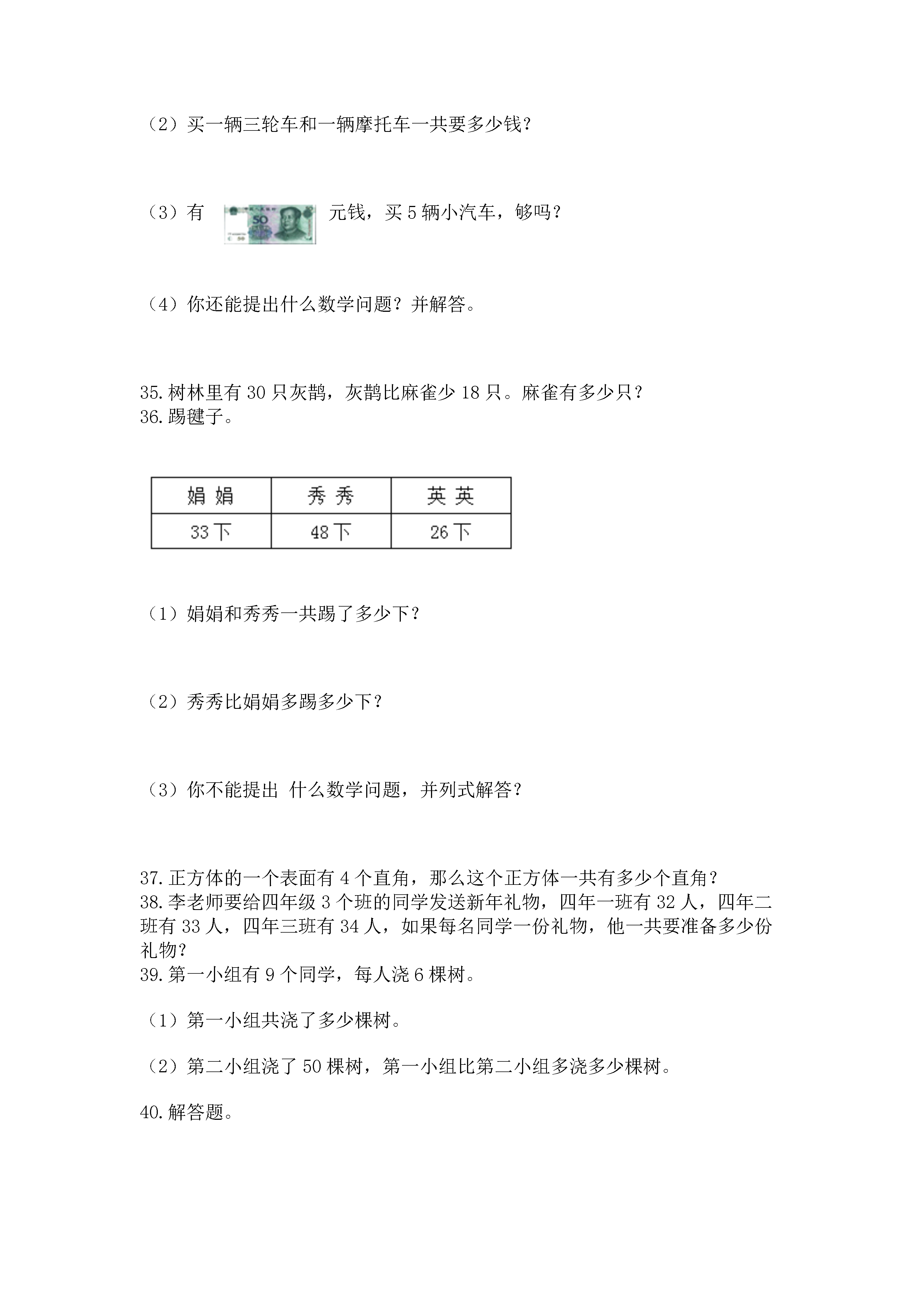 （2）买一辆三轮车和一辆摩托车一共要多少钱？

（3）有 50 元钱，买 5 辆小汽车，够吗？

（4）你还能提出什么数学问题？并解答。

35. 树林里有 30 只灰鹊，灰鹊比麻雀少 18 只。麻雀有多少只？
36. 踢毽子。

| 娟 娟 | 秀 秀 | 英 英 |
|---|---|---|
| 33 下 | 48 下 | 26 下 |

（1）娟娟和秀秀一共踢了多少下？

（2）秀秀比娟娟多踢多少下？

（3）你不能提出 什么数学问题，并列式解答？

37. 正方体的一个表面有 4 个直角，那么这个正方体一共有多少个直角？
38. 李老师要给四年级 3 个班的同学发送新年礼物，四年一班有 32 人，四年二班有 33 人，四年三班有 34 人，如果每名同学一份礼物，他一共要准备多少份礼物？
39. 第一小组有 9 个同学，每人浇 6 棵树。

（1）第一小组共浇了多少棵树。

（2）第二小组浇了 50 棵树，第一小组比第二小组多浇多少棵树。

40. 解答题。